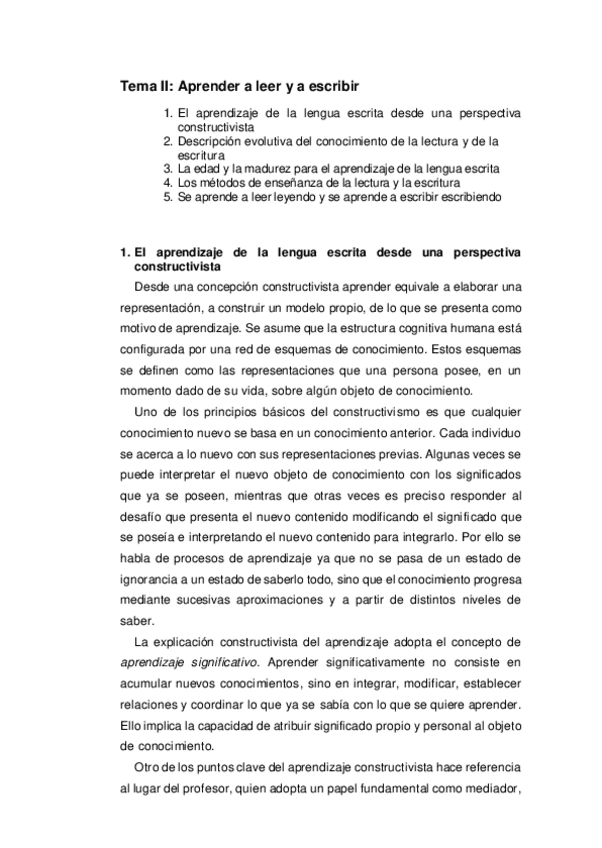 Tema II: Aprender a leer y a escribir

1. El aprendizaje de la lengua escrita desde una perspectiva constructivista
2. Descripción evolutiva del conocimiento de la lectura y de la escritura
3. La edad y la madurez para el aprendizaje de la lengua escrita
4. Los métodos de enseñanza de la lectura y la escritura
5. Se aprende a leer leyendo y se aprende a escribir escribiendo

1. El aprendizaje de la lengua escrita desde una perspectiva constructivista

Desde una concepción constructivista aprender equivale a elaborar una representación, a construir un modelo propio, de lo que se presenta como motivo de aprendizaje. Se asume que la estructura cognitiva humana está configurada por una red de esquemas de conocimiento. Estos esquemas se definen como las representaciones que una persona posee, en un momento dado de su vida, sobre algún objeto de conocimiento.

Uno de los principios básicos del constructivismo es que cualquier conocimiento nuevo se basa en un conocimiento anterior. Cada individuo se acerca a lo nuevo con sus representaciones previas. Algunas veces se puede interpretar el nuevo objeto de conocimiento con los significados que ya se poseen, mientras que otras veces es preciso responder al desafío que presenta el nuevo contenido modificando el significado que se poseía e interpretando el nuevo contenido para integrarlo. Por ello se habla de procesos de aprendizaje ya que no se pasa de un estado de ignorancia a un estado de saberlo todo, sino que el conocimiento progresa mediante sucesivas aproximaciones y a partir de distintos niveles de saber.

La explicación constructivista del aprendizaje adopta el concepto de aprendizaje significativo. Aprender significativamente no consiste en acumular nuevos conocimientos, sino en integrar, modificar, establecer relaciones y coordinar lo que ya se sabía con lo que se quiere aprender. Ello implica la capacidad de atribuir significado propio y personal al objeto de conocimiento.

Otro de los puntos clave del aprendizaje constructivista hace referencia al lugar del profesor, quien adopta un papel fundamental como mediador,